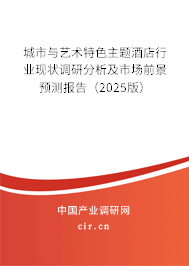 城市与艺术特色主题酒店行业现状调研分析及市场前景预测报告（2025版）

中国产业调研网

cir.cn